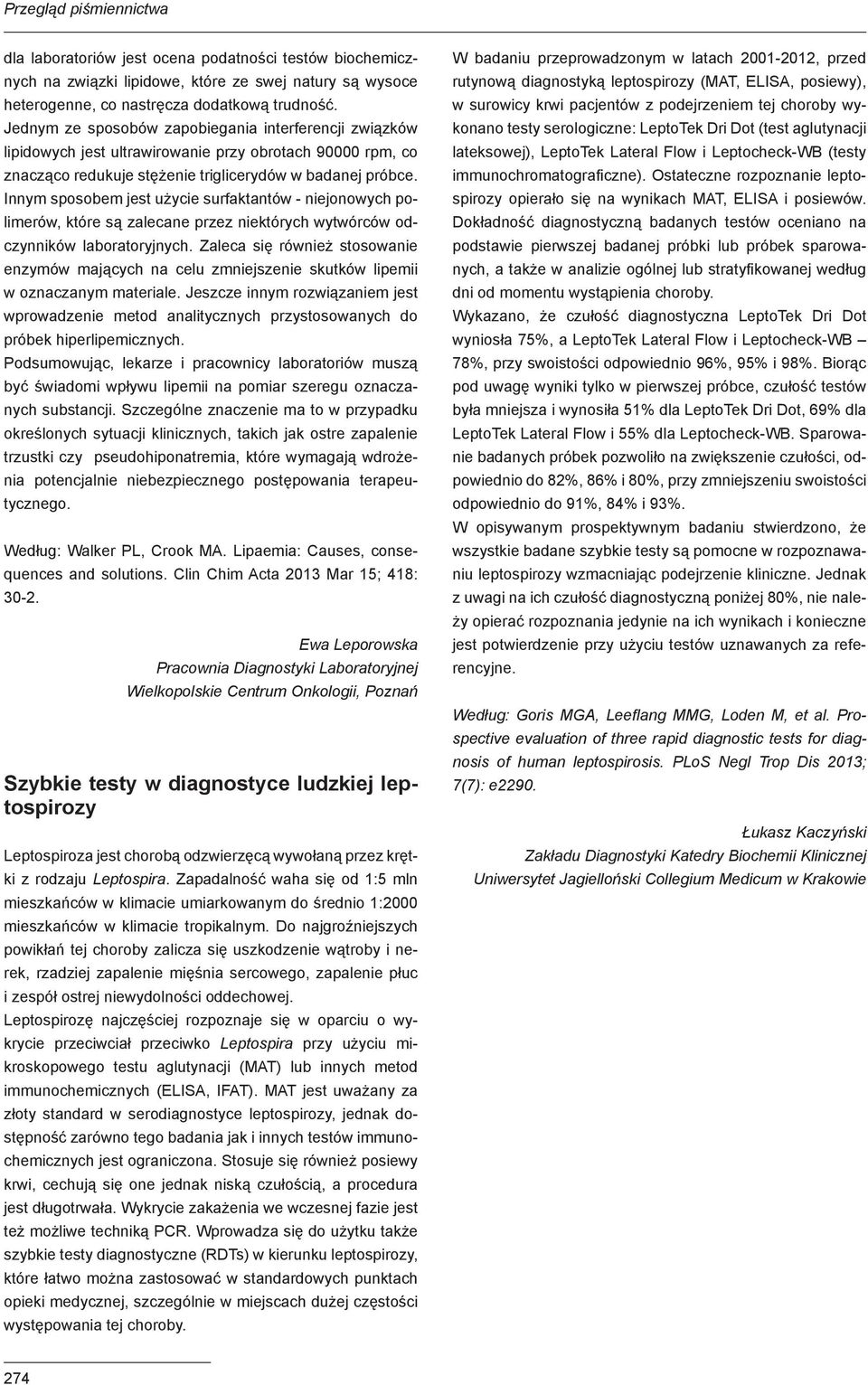 Przegląd piśmiennictwa

dla laboratoriów jest ocena podatności testów biochemicznych na związki lipidowe, które ze swej natury są wysoce heterogenne, co nastręcza dodatkową trudność.
Jednym ze sposobów zapobiegania interferencji związków lipidowych jest ultrawirowanie przy obrotach 90000 rpm, co znacząco redukuje stężenie triglicerydów w badanej próbce. Innym sposobem jest użycie surfaktantów - niejonowych polimerów, które są zalecane przez niektórych wytwórców odczynników laboratoryjnych. Zaleca się również stosowanie enzymów mających na celu zmniejszenie skutków lipemii w oznaczanym materiale. Jeszcze innym rozwiązaniem jest wprowadzenie metod analitycznych przystosowanych do próbek hiperlipemicznych.
Podsumowując, lekarze i pracownicy laboratoriów muszą być świadomi wpływu lipemii na pomiar szeregu oznaczanych substancji. Szczególne znaczenie ma to w przypadku określonych sytuacji klinicznych, takich jak ostre zapalenie trzustki czy pseudohiponatremia, które wymagają wdrożenia potencjalnie niebezpiecznego postępowania terapeutycznego.

Według: Walker PL, Crook MA. Lipaemia: Causes, consequences and solutions. Clin Chim Acta 2013 Mar 15; 418: 30-2.

Ewa Leporowska
Pracownia Diagnostyki Laboratoryjnej
Wielkopolskie Centrum Onkologii, Poznań

Szybkie testy w diagnostyce ludzkiej leptospirozy

Leptospiroza jest chorobą odzwierzęcą wywołaną przez krętki z rodzaju Leptospira. Zapadalność waha się od 1:5 mln mieszkańców w klimacie umiarkowanym do średnio 1:2000 mieszkańców w klimacie tropikalnym. Do najgroźniejszych powikłań tej choroby zalicza się uszkodzenie wątroby i nerek, rzadziej zapalenie mięśnia sercowego, zapalenie płuc i zespół ostrej niewydolności oddechowej.
Leptospirozę najczęściej rozpoznaje się w oparciu o wykrycie przeciwciał przeciwko Leptospira przy użyciu mikroskopowego testu aglutynacji (MAT) lub innych metod immunochemicznych (ELISA, IFAT). MAT jest uważany za złoty standard w serodiagnostyce leptospirozy, jednak dostępność zarówno tego badania jak i innych testów immunochemicznych jest ograniczona. Stosuje się również posiewy krwi, cechują się one jednak niską czułością, a procedura jest długotrwała. Wykrycie zakażenia we wczesnej fazie jest też możliwe techniką PCR. Wprowadza się do użytku także szybkie testy diagnostyczne (RDTs) w kierunku leptospirozy, które łatwo można zastosować w standardowych punktach opieki medycznej, szczególnie w miejscach dużej częstości występowania tej choroby.

W badaniu przeprowadzonym w latach 2001-2012, przed rutynową diagnostyką leptospirozy (MAT, ELISA, posiewy), w surowicy krwi pacjentów z podejrzeniem tej choroby wykonano testy serologiczne: LeptoTek Dri Dot (test aglutynacji lateksowej), LeptoTek Lateral Flow i Leptocheck-WB (testy immunochromatograficzne). Ostateczne rozpoznanie leptospirozy opierało się na wynikach MAT, ELISA i posiewów. Dokładność diagnostyczną badanych testów oceniano na podstawie pierwszej badanej próbki lub próbek sparowanych, a także w analizie ogólnej lub stratyfikowanej według dni od momentu wystąpienia choroby.
Wykazano, że czułość diagnostyczna LeptoTek Dri Dot wyniosła 75%, a LeptoTek Lateral Flow i Leptocheck-WB – 78%, przy swoistości odpowiednio 96%, 95% i 98%. Biorąc pod uwagę wyniki tylko w pierwszej próbce, czułość testów była mniejsza i wynosiła 51% dla LeptoTek Dri Dot, 69% dla LeptoTek Lateral Flow i 55% dla Leptocheck-WB. Sparowanie badanych próbek pozwoliło na zwiększenie czułości, odpowiednio do 82%, 86% i 80%, przy zmniejszeniu swoistości odpowiednio do 91%, 84% i 93%.
W opisywanym prospektywnym badaniu stwierdzono, że wszystkie badane szybkie testy są pomocne w rozpoznawaniu leptospirozy wzmacniając podejrzenie kliniczne. Jednak z uwagi na ich czułość diagnostyczną poniżej 80%, nie należy opierać rozpoznania jedynie na ich wynikach i konieczne jest potwierdzenie przy użyciu testów uznawanych za referencyjne.

Według: Goris MGA, Leeflang MMG, Loden M, et al. Prospective evaluation of three rapid diagnostic tests for diagnosis of human leptospirosis. PLoS Negl Trop Dis 2013; 7(7): e2290.

Łukasz Kaczyński
Zakładu Diagnostyki Katedry Biochemii Klinicznej
Uniwersytet Jagielloński Collegium Medicum w Krakowie

274